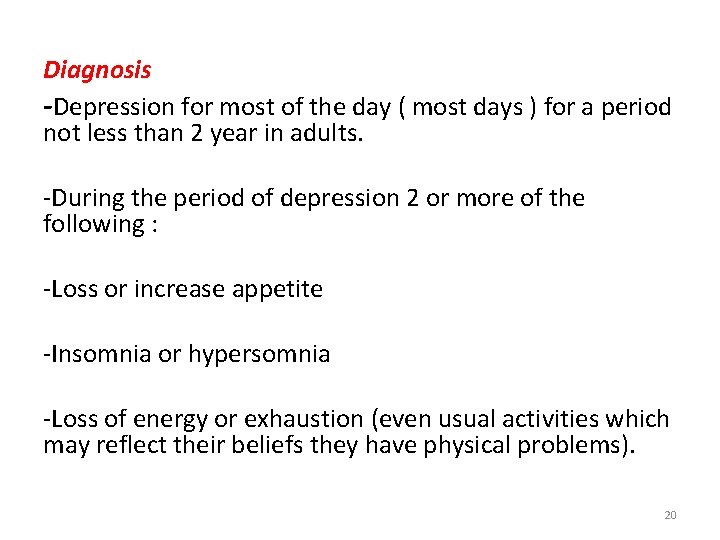 Diagnosis

-Depression for most of the day ( most days ) for a period not less than 2 year in adults.

-During the period of depression 2 or more of the following :

-Loss or increase appetite

-Insomnia or hypersomnia

-Loss of energy or exhaustion (even usual activities which may reflect their beliefs they have physical problems).

20